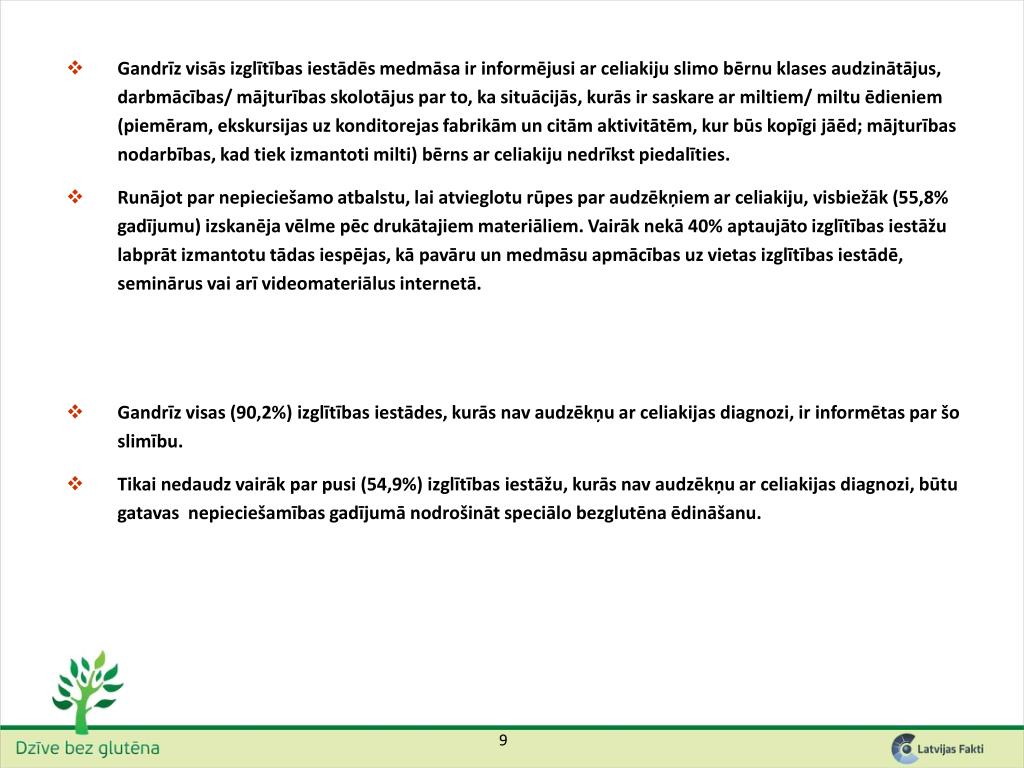 ❖ Gandrīz visās izglītības iestādēs medmāsa ir informējusi ar celiakiju slimo bērnu klases audzinātājus, darbmācības/ mājturības skolotājus par to, ka situācijās, kurās ir saskare ar miltiem/ miltu ēdieniem (piemēram, ekskursijas uz konditorejas fabrikām un citām aktivitātēm, kur būs kopīgi jāēd; mājturības nodarbības, kad tiek izmantoti milti) bērns ar celiakiju nedrīkst piedalīties.

❖ Runājot par nepieciešamo atbalstu, lai atvieglotu rūpes par audzēkņiem ar celiakiju, visbiežāk (55,8% gadījumu) izskanēja vēlme pēc drukātajiem materiāliem. Vairāk nekā 40% aptaujāto izglītības iestāžu labprāt izmantotu tādas iespējas, kā pavāru un medmāsu apmācības uz vietas izglītības iestādē, seminārus vai arī videomateriālus internetā.

❖ Gandrīz visas (90,2%) izglītības iestādes, kurās nav audzēkņu ar celiakijas diagnozi, ir informētas par šo slimību.

❖ Tikai nedaudz vairāk par pusi (54,9%) izglītības iestāžu, kurās nav audzēkņu ar celiakijas diagnozi, būtu gatavas nepieciešamības gadījumā nodrošināt speciālo bezglutēna ēdināšanu.

Dzīve bez glutēna

9

Latvijas Fakti